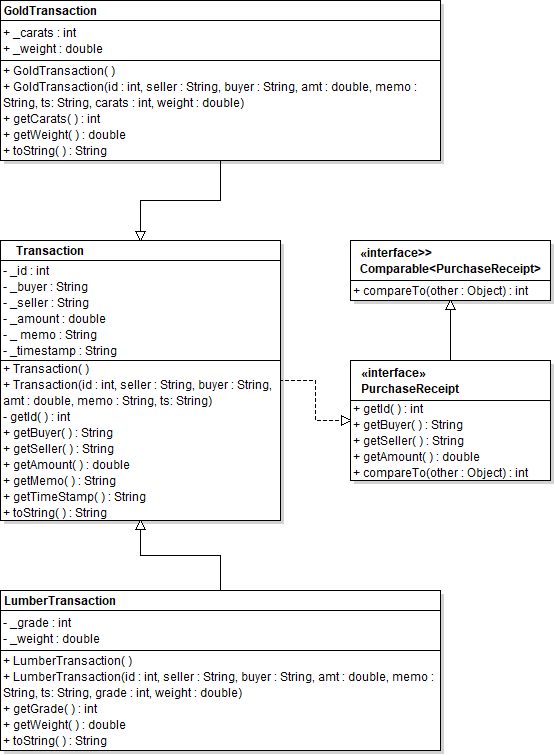 GoldTransaction

+ _carats : int
+ _weight : double

+ GoldTransaction( )
+ GoldTransaction(id : int, seller : String, buyer : String, amt : double, memo : String, ts: String, carats : int, weight : double)
+ getCarats( ) : int
+ getWeight( ) : double
+ toString( ) : String

Transaction

- _id : int
- _buyer : String
- _seller : String
- _amount : double
- _ memo : String
- _timestamp : String

+ Transaction( )
+ Transaction(id : int, seller : String, buyer : String, amt : double, memo : String, ts: String)
- getId( ) : int
+ getBuyer( ) : String
+ getSeller( ) : String
+ getAmount( ) : double
+ getMemo( ) : String
+ getTimeStamp( ) : String
+ toString( ) : String

«interface>>
Comparable<PurchaseReceipt>

+ compareTo(other : Object) : int

«interface»
PurchaseReceipt

+ getId( ) : int
+ getBuyer( ) : String
+ getSeller( ) : String
+ getAmount( ) : double
+ compareTo(other : Object) : int

LumberTransaction

- _grade : int
- _weight : double

+ LumberTransaction( )
+ LumberTransaction(id : int, seller : String, buyer : String, amt : double, memo : String, ts: String, grade : int, weight : double)
+ getGrade( ) : int
+ getWeight( ) : double
+ toString( ) : String